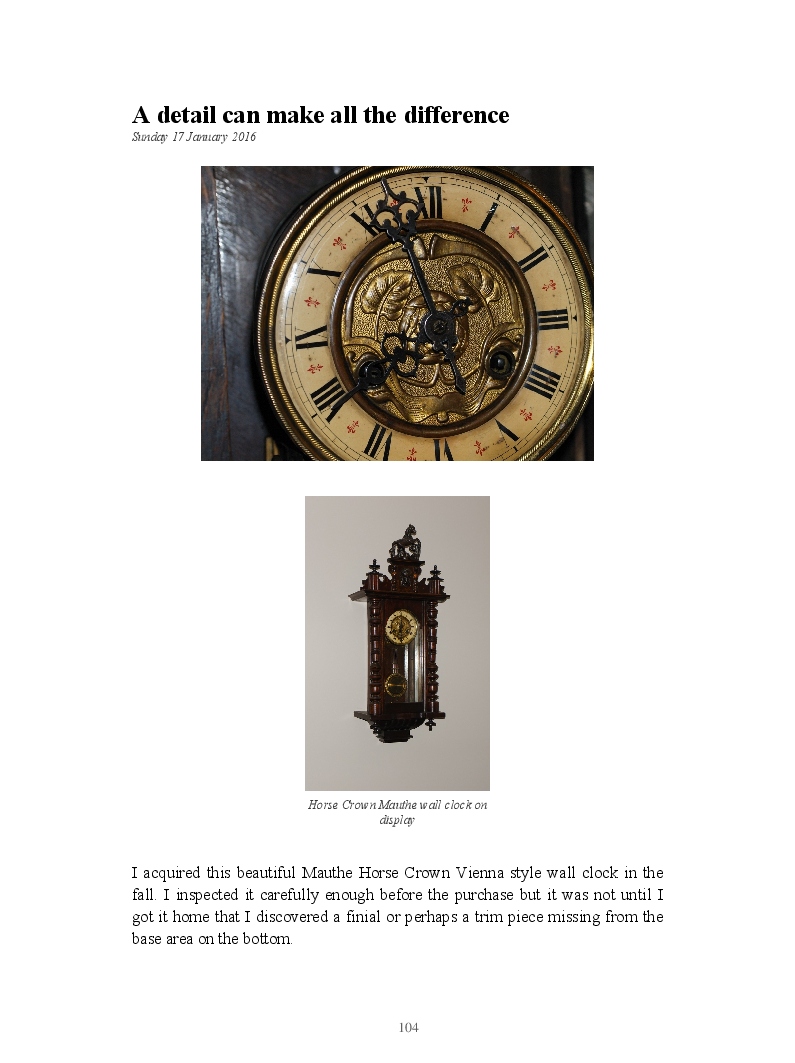 A detail can make all the difference

Sunday 17 January 2016

Horse Crown Mauthe wall clock on display

I acquired this beautiful Mauthe Horse Crown Vienna style wall clock in the fall. I inspected it carefully enough before the purchase but it was not until I got it home that I discovered a finial or perhaps a trim piece missing from the base area on the bottom.

104